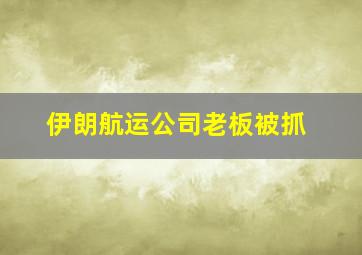 伊朗航运公司老板被抓